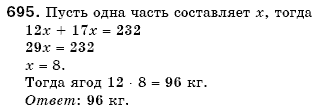 695. Пусть одна часть составляет $x$, тогда
$12x + 17x = 232$
$29x = 232$
$x = 8$.
Тогда ягод $12 \cdot 8 = 96$ кг.
Ответ: 96 кг.